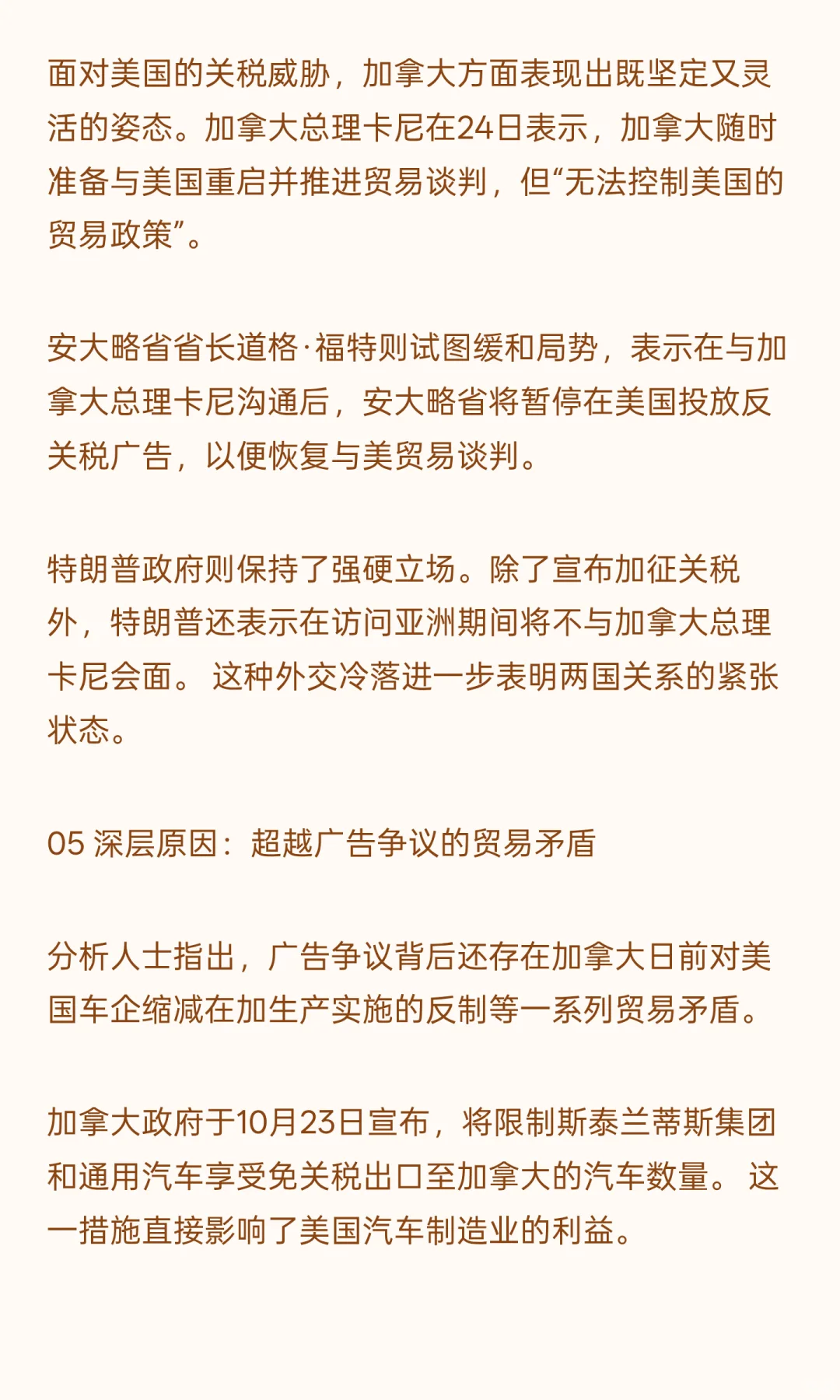 面对美国的关税威胁，加拿大方面表现出既坚定又灵活的姿态。加拿大总理卡尼在24日表示，加拿大随时准备与美国重启并推进贸易谈判，但“无法控制美国的贸易政策”。

安大略省省长道格·福特则试图缓和局势，表示在与加拿大总理卡尼沟通后，安大略省将暂停在美国投放反关税广告，以便恢复与美贸易谈判。

特朗普政府则保持了强硬立场。除了宣布加征关税外，特朗普还表示在访问亚洲期间将不与加拿大总理卡尼会面。 这种外交冷落进一步表明两国关系的紧张状态。

05 深层原因：超越广告争议的贸易矛盾

分析人士指出，广告争议背后还存在加拿大日前对美国车企缩减在加生产实施的反制等一系列贸易矛盾。

加拿大政府于10月23日宣布，将限制斯泰兰蒂斯集团和通用汽车享受免关税出口至加拿大的汽车数量。 这一措施直接影响了美国汽车制造业的利益。